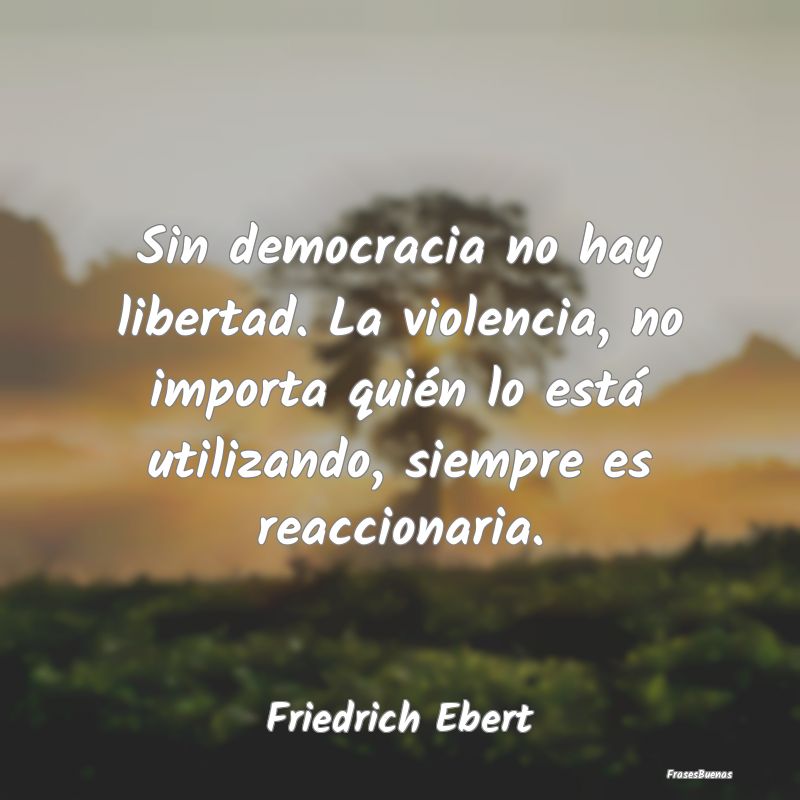 Sin democracia no hay libertad. La violencia, no importa quién lo está utilizando, siempre es reaccionaria.

Friedrich Ebert

FrasesBuenas